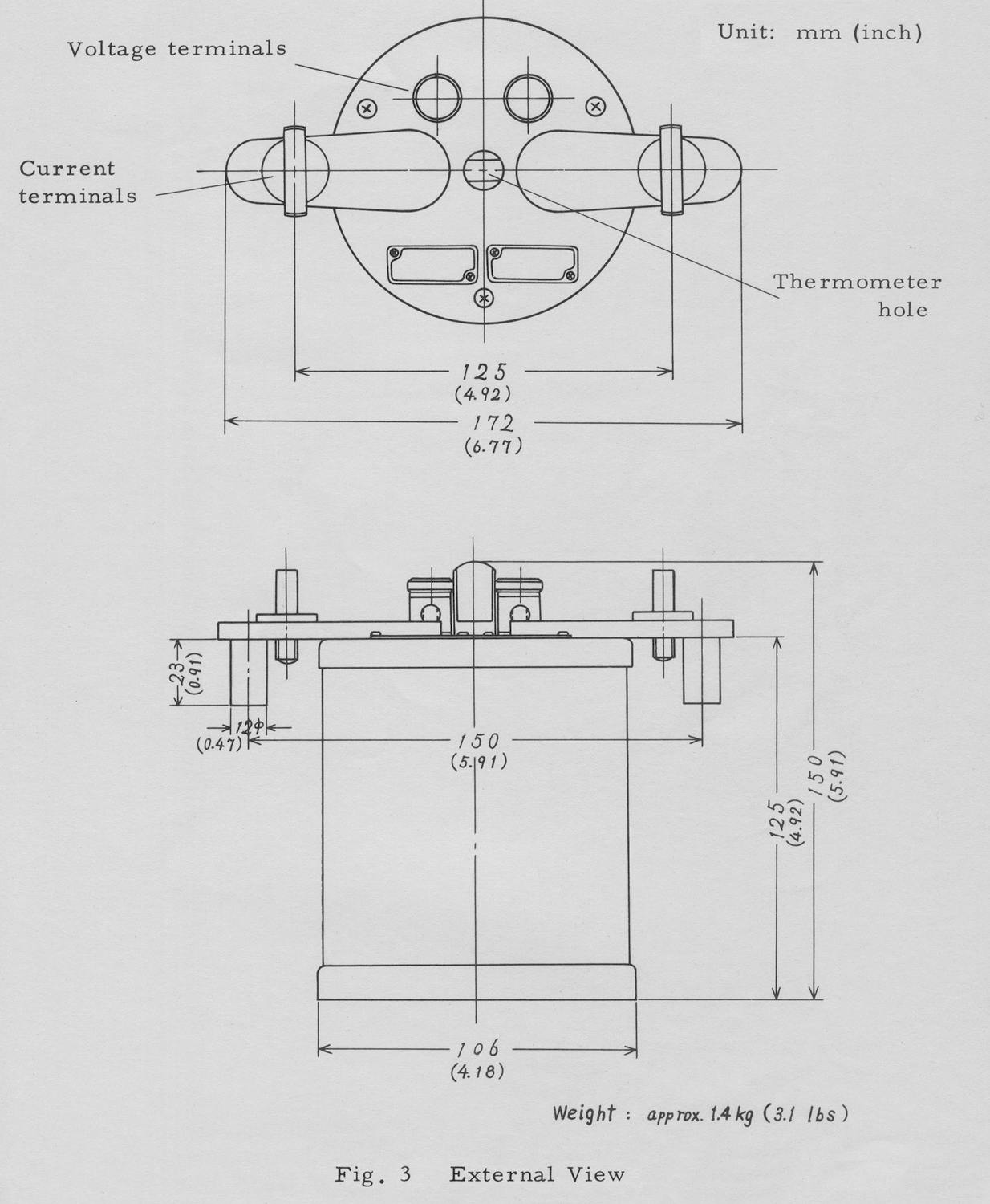 Unit: mm (inch)

Voltage terminals

Current terminals

Thermometer hole

125
(4.92)

172
(6.77)

23
(0.91)

12φ
(0.47)

150
(5.91)

125
(4.92)

150
(5.91)

106
(4.18)

Weight : approx. 1.4 kg (3.1 lbs)

Fig. 3 External View